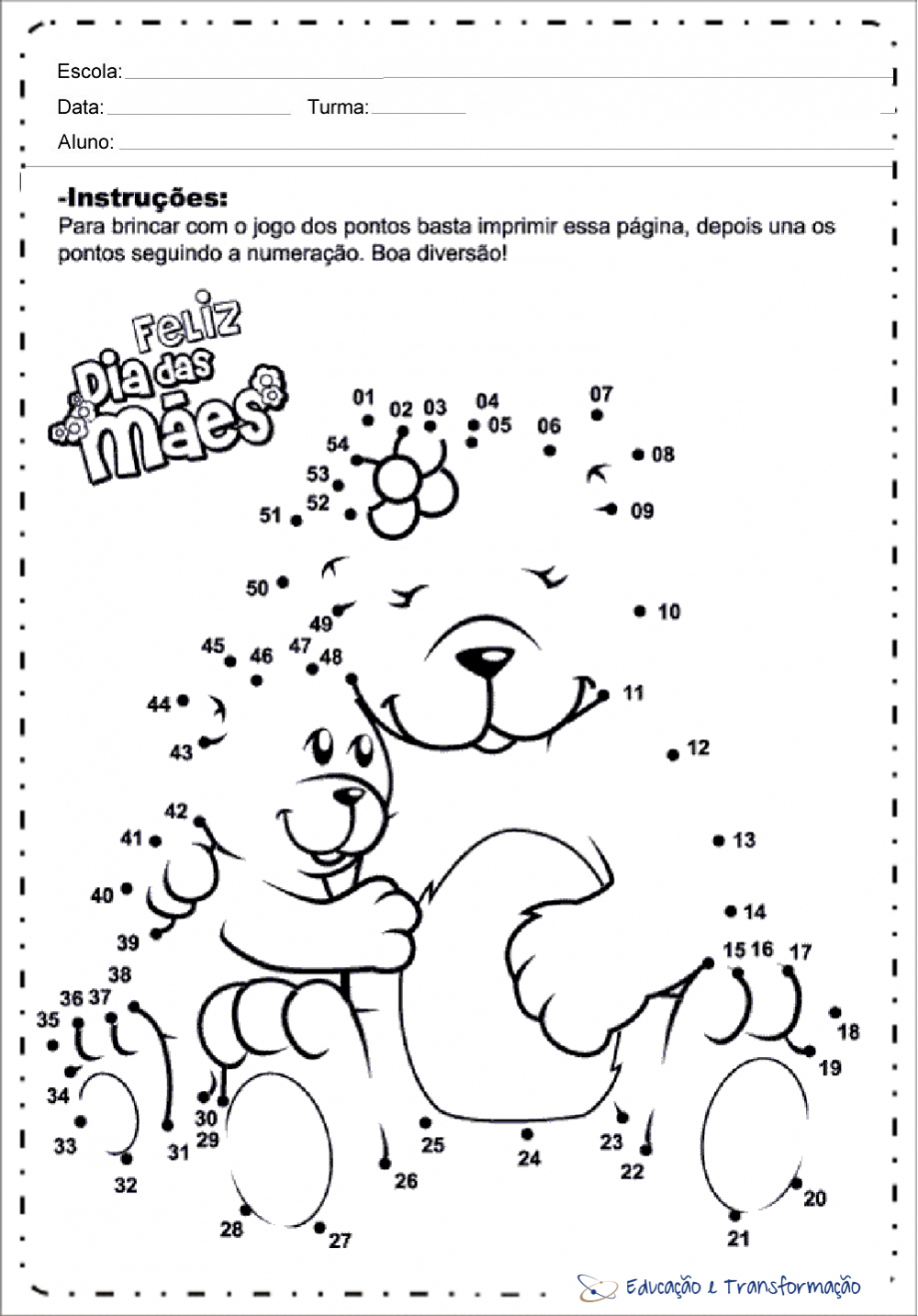 Escola:
Data: Turma:
Aluno:

-Instruções:
Para brincar com o jogo dos pontos basta imprimir essa página, depois una os pontos seguindo a numeração. Boa diversão!

Feliz Dia das Mães

01 02 03 04 05 06 07 08 09 10 11 12 13 14 15 16 17 18 19 20 21 22 23 24 25 26 27 28 29 30 31 32 33 34 35 36 37 38 39 40 41 42 43 44 45 46 47 48 49 50 51 52 53 54

Educação e Transformação